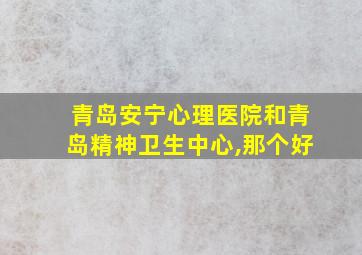 青岛安宁心理医院和青岛精神卫生中心,那个好